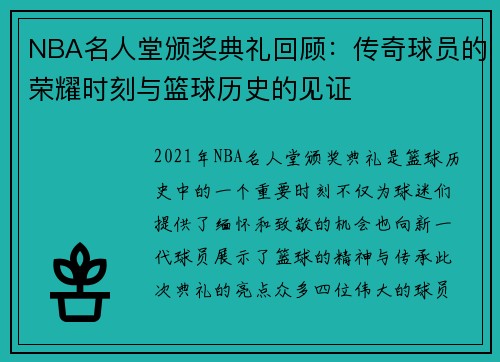 NBA名人堂颁奖典礼回顾：传奇球员的荣耀时刻与篮球历史的见证

2021年NBA名人堂颁奖典礼是篮球历史中的一个重要时刻不仅为球迷们提供了缅怀和致敬的机会也向新一代球员展示了篮球的精神与传承此次典礼的亮点众多四位伟大的球员